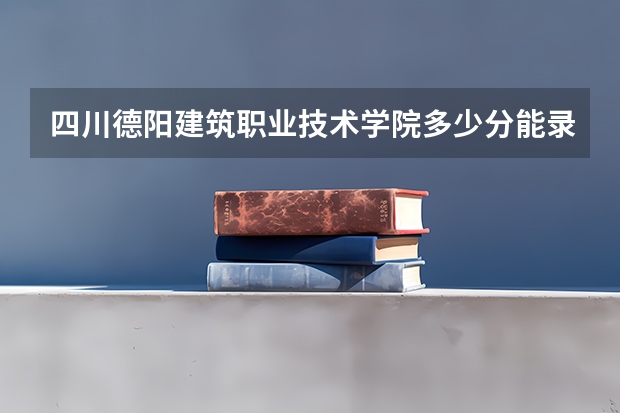 四川德阳建筑职业技术学院多少分能录